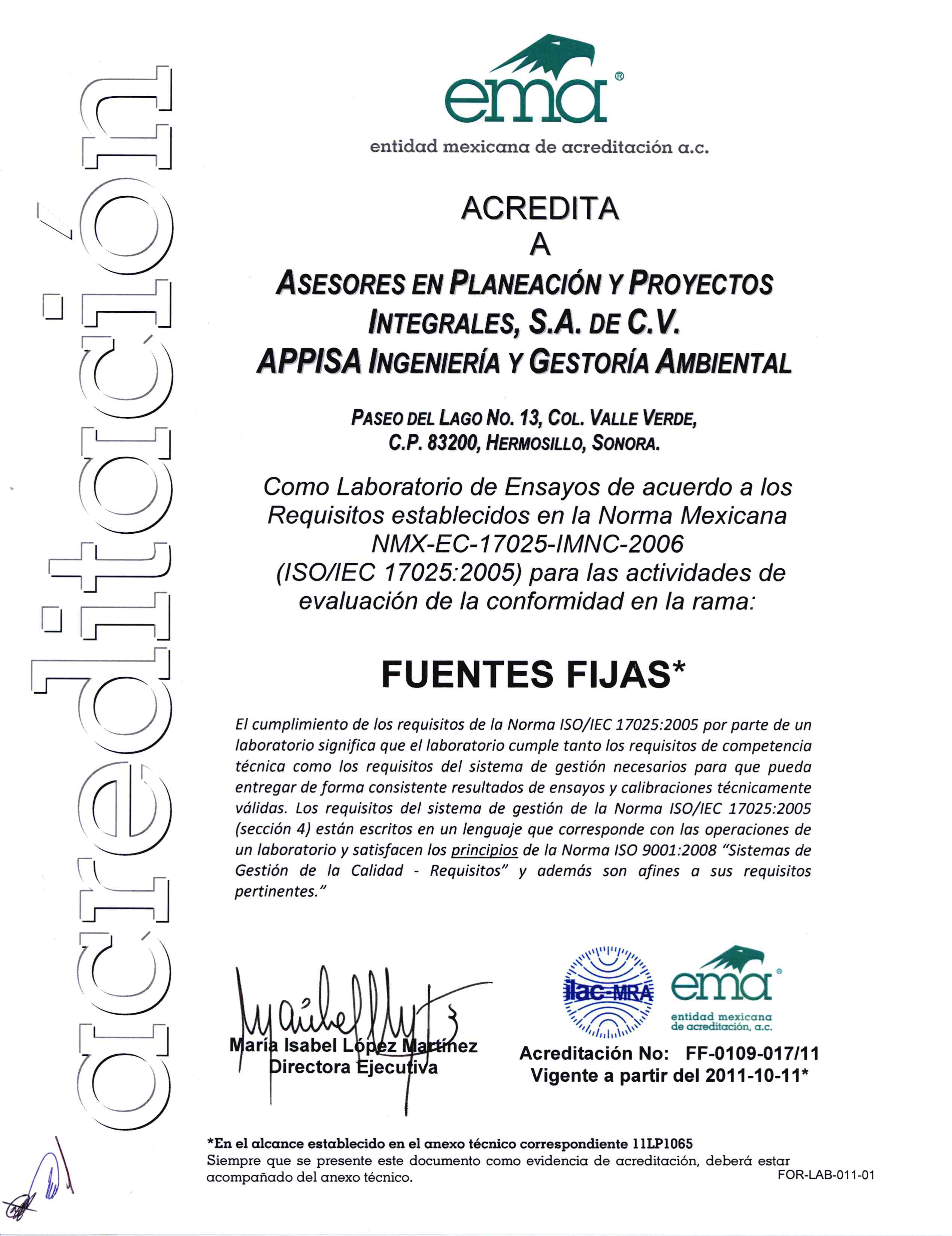 acreditación

ema®
entidad mexicana de acreditación a.c.

ACREDITA
A
ASESORES EN PLANEACIÓN Y PROYECTOS INTEGRALES, S.A. DE C.V.
APPISA INGENIERÍA Y GESTORÍA AMBIENTAL

PASEO DEL LAGO NO. 13, COL. VALLE VERDE,
C.P. 83200, HERMOSILLO, SONORA.

Como Laboratorio de Ensayos de acuerdo a los Requisitos establecidos en la Norma Mexicana NMX-EC-17025-IMNC-2006 (ISO/IEC 17025:2005) para las actividades de evaluación de la conformidad en la rama:

FUENTES FIJAS*

El cumplimiento de los requisitos de la Norma ISO/IEC 17025:2005 por parte de un laboratorio significa que el laboratorio cumple tanto los requisitos de competencia técnica como los requisitos del sistema de gestión necesarios para que pueda entregar de forma consistente resultados de ensayos y calibraciones técnicamente válidas. Los requisitos del sistema de gestión de la Norma ISO/IEC 17025:2005 (sección 4) están escritos en un lenguaje que corresponde con las operaciones de un laboratorio y satisfacen los principios de la Norma ISO 9001:2008 "Sistemas de Gestión de la Calidad - Requisitos" y además son afines a sus requisitos pertinentes."

María Isabel López Martínez
Directora Ejecutiva

ilac-MRA
ema®
entidad mexicana de acreditación, a.c.

Acreditación No: FF-0109-017/11
Vigente a partir del 2011-10-11*

*En el alcance establecido en el anexo técnico correspondiente 11LP1065
Siempre que se presente este documento como evidencia de acreditación, deberá estar acompañado del anexo técnico.
FOR-LAB-011-01